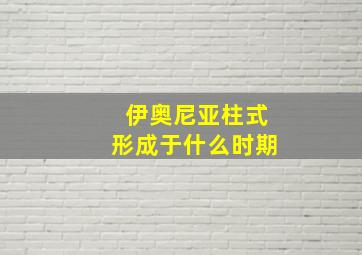 伊奥尼亚柱式
形成于什么时期